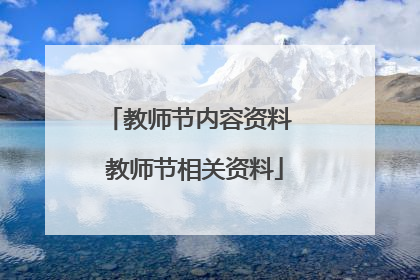 「教师节内容资料
教师节相关资料」